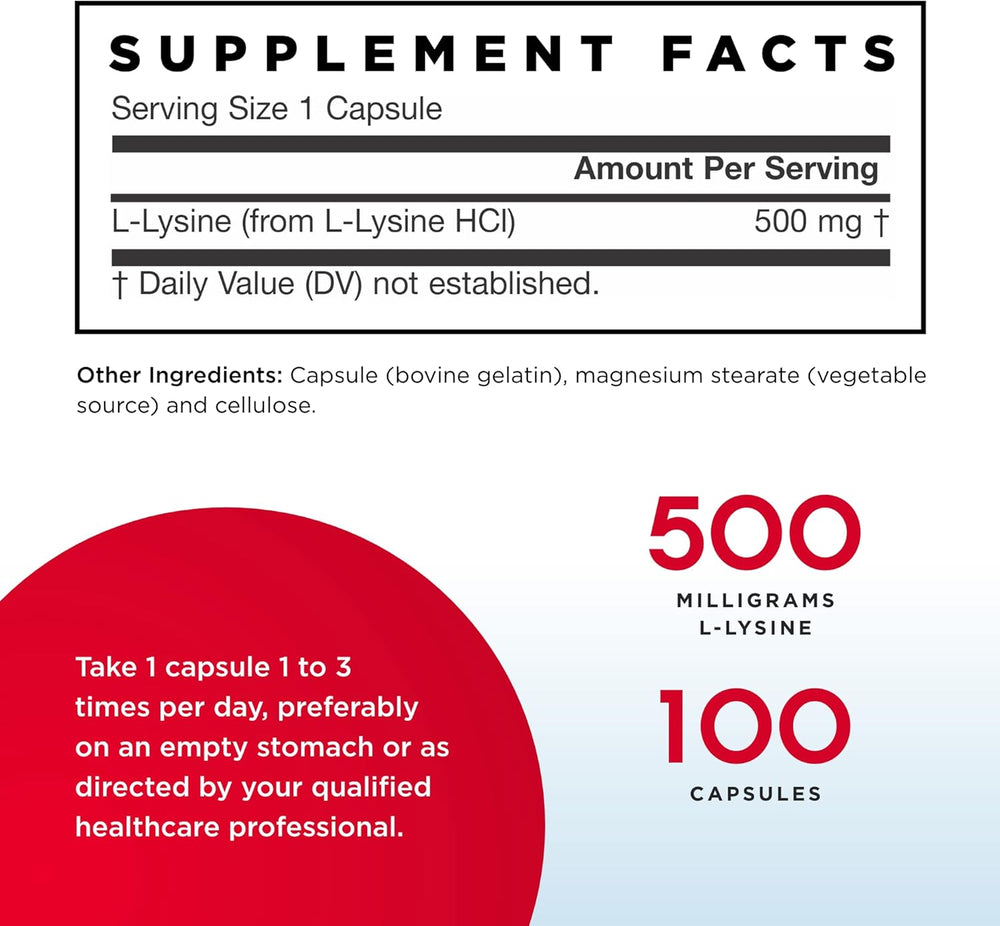 SUPPLEMENT FACTS

Serving Size 1 Capsule

Amount Per Serving

L-Lysine (from L-Lysine HCl) 500 mg †

† Daily Value (DV) not established.

Other Ingredients: Capsule (bovine gelatin), magnesium stearate (vegetable source) and cellulose.

Take 1 capsule 1 to 3 times per day, preferably on an empty stomach or as directed by your qualified healthcare professional.

500
MILLIGRAMS
L-LYSINE

100
CAPSULES